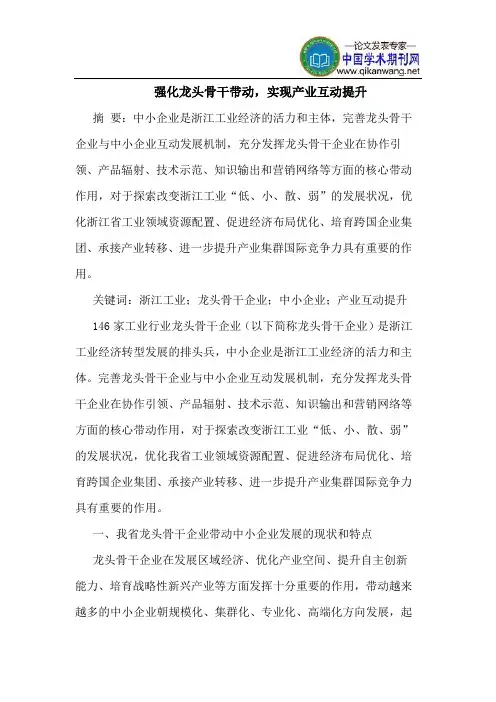 —论文发表专家—
中国学术期刊网
www.qikanwang.net

强化龙头骨干带动，实现产业互动提升

摘 要：中小企业是浙江工业经济的活力和主体，完善龙头骨干企业与中小企业互动发展机制，充分发挥龙头骨干企业在协作引领、产品辐射、技术示范、知识输出和营销网络等方面的核心带动作用，对于探索改变浙江工业“低、小、散、弱”的发展状况，优化浙江省工业领域资源配置、促进经济布局优化、培育跨国企业集团、承接产业转移、进一步提升产业集群国际竞争力具有重要的作用。

关键词：浙江工业；龙头骨干企业；中小企业；产业互动提升

146家工业行业龙头骨干企业（以下简称龙头骨干企业）是浙江工业经济转型发展的排头兵，中小企业是浙江工业经济的活力和主体。完善龙头骨干企业与中小企业互动发展机制，充分发挥龙头骨干企业在协作引领、产品辐射、技术示范、知识输出和营销网络等方面的核心带动作用，对于探索改变浙江工业“低、小、散、弱”的发展状况，优化我省工业领域资源配置、促进经济布局优化、培育跨国企业集团、承接产业转移、进一步提升产业集群国际竞争力具有重要的作用。

一、我省龙头骨干企业带动中小企业发展的现状和特点

龙头骨干企业在发展区域经济、优化产业空间、提升自主创新能力、培育战略性新兴产业等方面发挥十分重要的作用，带动越来越多的中小企业朝规模化、集群化、专业化、高端化方向发展，起